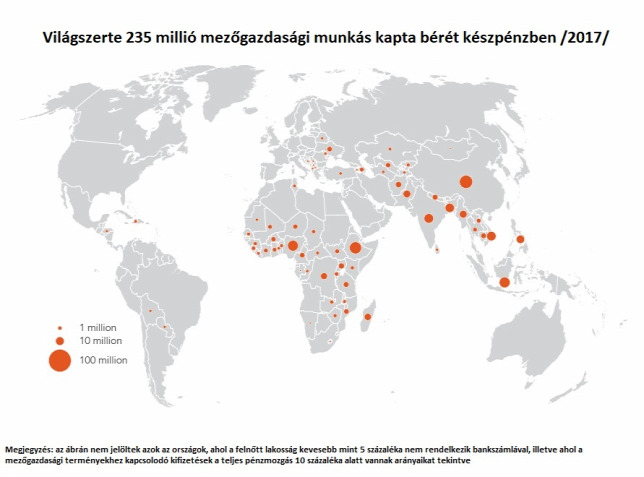 Világszerte 235 millió mezőgazdasági munkás kapta bérét készpénzben /2017/

1 million
10 million
100 million

Megjegyzés: az ábrán nem jelöltek azok az országok, ahol a felnőtt lakosság kevesebb mint 5 százaléka nem rendelkezik bankszámlával, illetve ahol a mezőgazdasági terményekhez kapcsolodó kifizetések a teljes pénzmozgás 10 százaléka alatt vannak arányaikat tekintve